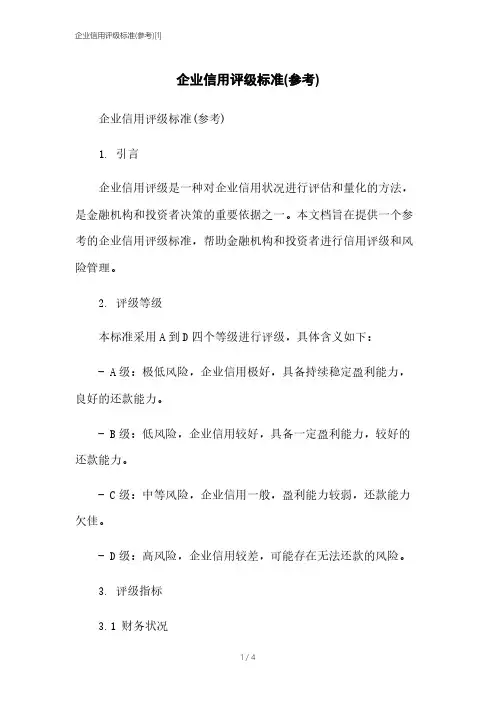 企业信用评级标准(参考)[1]

企业信用评级标准(参考)

企业信用评级标准(参考)

1. 引言

企业信用评级是一种对企业信用状况进行评估和量化的方法，是金融机构和投资者决策的重要依据之一。本文档旨在提供一个参考的企业信用评级标准，帮助金融机构和投资者进行信用评级和风险管理。

2. 评级等级

本标准采用A到D四个等级进行评级，具体含义如下：

- A级：极低风险，企业信用极好，具备持续稳定盈利能力，良好的还款能力。

- B级：低风险，企业信用较好，具备一定盈利能力，较好的还款能力。

- C级：中等风险，企业信用一般，盈利能力较弱，还款能力欠佳。

- D级：高风险，企业信用较差，可能存在无法还款的风险。

3. 评级指标

3.1 财务状况

1 / 4